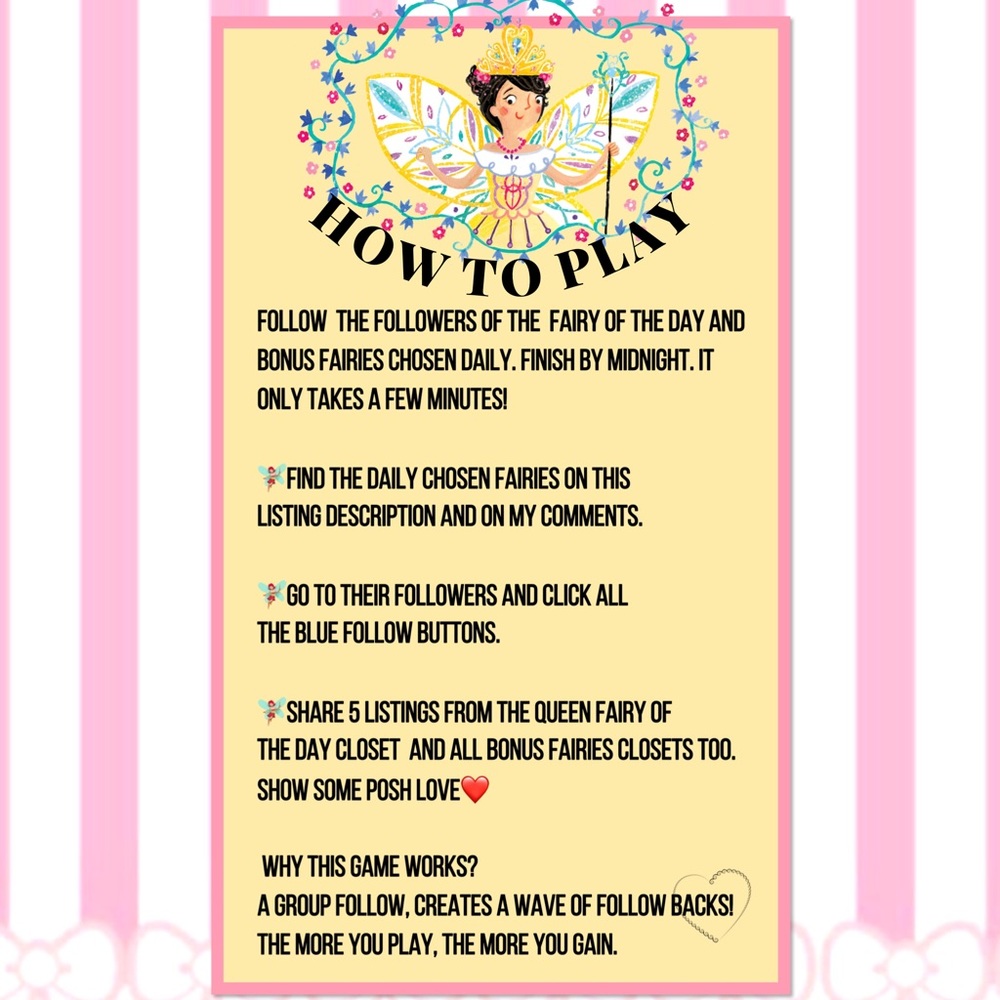 HOW TO PLAY

FOLLOW THE FOLLOWERS OF THE FAIRY OF THE DAY AND BONUS FAIRIES CHOSEN DAILY. FINISH BY MIDNIGHT. IT ONLY TAKES A FEW MINUTES!

🧚FIND THE DAILY CHOSEN FAIRIES ON THIS LISTING DESCRIPTION AND ON MY COMMENTS.

🧚GO TO THEIR FOLLOWERS AND CLICK ALL THE BLUE FOLLOW BUTTONS.

🧚SHARE 5 LISTINGS FROM THE QUEEN FAIRY OF THE DAY CLOSET AND ALL BONUS FAIRIES CLOSETS TOO. SHOW SOME POSH LOVE❤️

WHY THIS GAME WORKS?
A GROUP FOLLOW, CREATES A WAVE OF FOLLOW BACKS!
THE MORE YOU PLAY, THE MORE YOU GAIN.